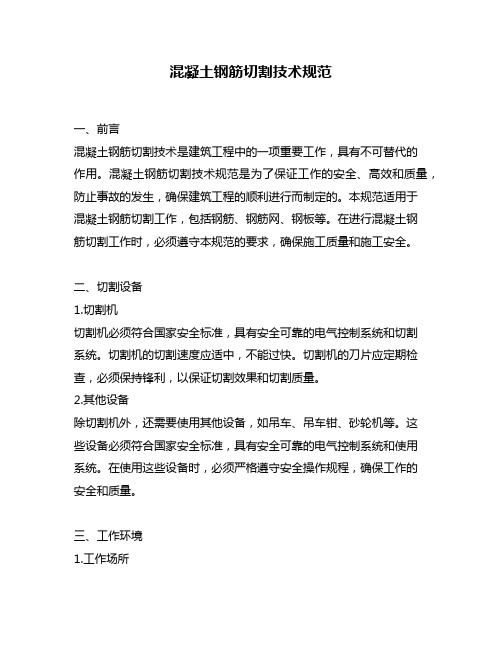 混凝土钢筋切割技术规范

一、前言
混凝土钢筋切割技术是建筑工程中的一项重要工作，具有不可替代的作用。混凝土钢筋切割技术规范是为了保证工作的安全、高效和质量，防止事故的发生，确保建筑工程的顺利进行而制定的。本规范适用于混凝土钢筋切割工作，包括钢筋、钢筋网、钢板等。在进行混凝土钢筋切割工作时，必须遵守本规范的要求，确保施工质量和施工安全。

二、切割设备
1.切割机
切割机必须符合国家安全标准，具有安全可靠的电气控制系统和切割系统。切割机的切割速度应适中，不能过快。切割机的刀片应定期检查，必须保持锋利，以保证切割效果和切割质量。
2.其他设备
除切割机外，还需要使用其他设备，如吊车、吊车钳、砂轮机等。这些设备必须符合国家安全标准，具有安全可靠的电气控制系统和使用系统。在使用这些设备时，必须严格遵守安全操作规程，确保工作的安全和质量。

三、工作环境
1.工作场所